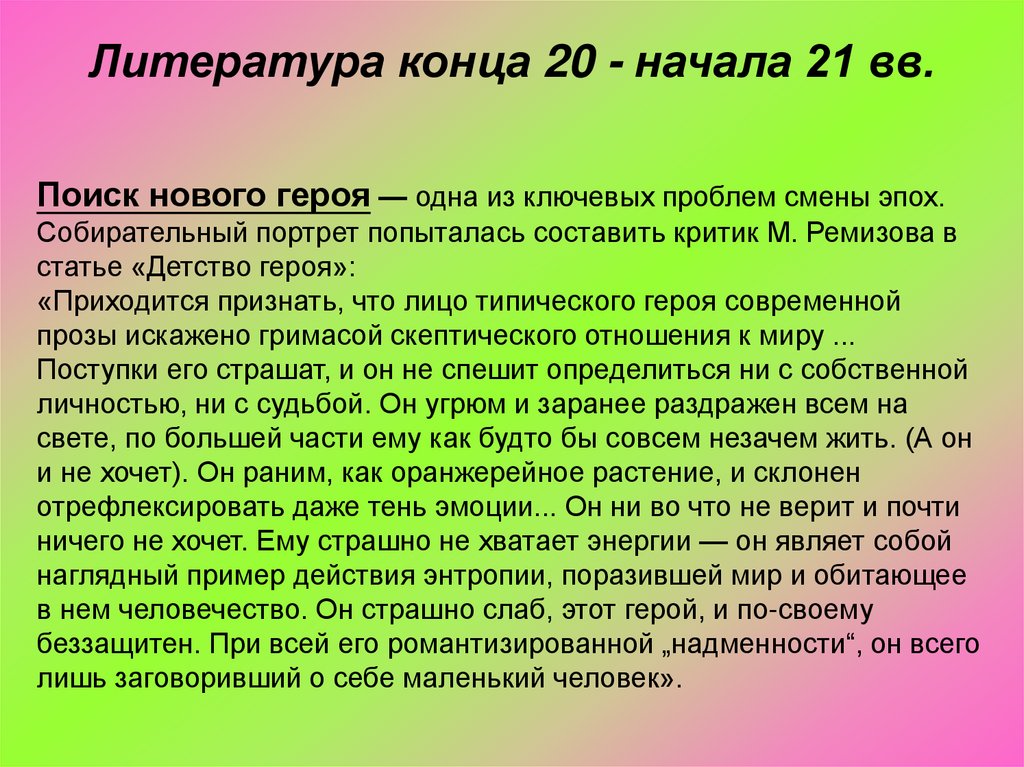 Литература конца 20 - начала 21 вв.

Поиск нового героя — одна из ключевых проблем смены эпох. Собирательный портрет попыталась составить критик М. Ремизова в статье «Детство героя»:
«Приходится признать, что лицо типического героя современной прозы искажено гримасой скептического отношения к миру ... Поступки его страшат, и он не спешит определиться ни с собственной личностью, ни с судьбой. Он угрюм и заранее раздражен всем на свете, по большей части ему как будто бы совсем незачем жить. (А он и не хочет). Он раним, как оранжерейное растение, и склонен отрефлексировать даже тень эмоции... Он ни во что не верит и почти ничего не хочет. Ему страшно не хватает энергии — он являет собой наглядный пример действия энтропии, поразившей мир и обитающее в нем человечество. Он страшно слаб, этот герой, и по-своему беззащитен. При всей его романтизированной „надменности“, он всего лишь заговоривший о себе маленький человек».